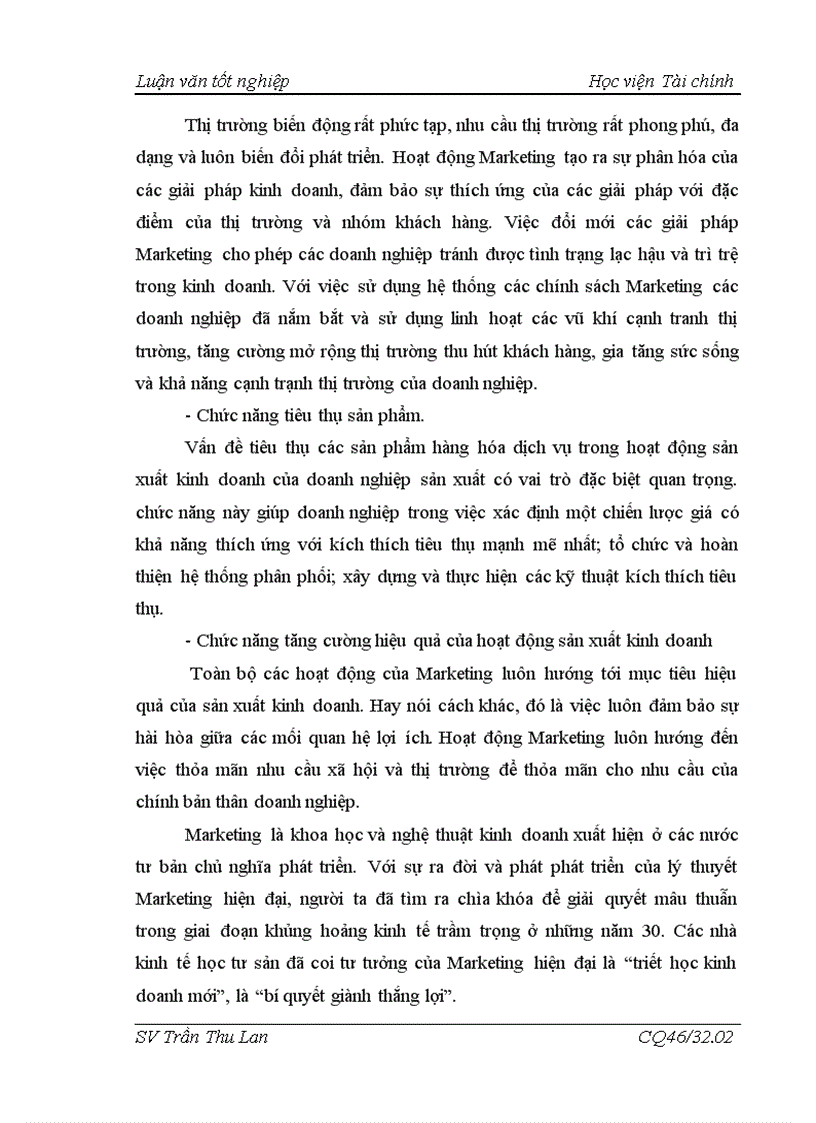 Luận văn tốt nghiệp Học viện Tài chính

Thị trường biến động rất phức tạp, nhu cầu thị trường rất phong phú, đa dạng và luôn biến đổi phát triển. Hoạt động Marketing tạo ra sự phân hóa của các giải pháp kinh doanh, đảm bảo sự thích ứng của các giải pháp với đặc điểm của thị trường và nhóm khách hàng. Việc đổi mới các giải pháp Marketing cho phép các doanh nghiệp tránh được tình trạng lạc hậu và trì trệ trong kinh doanh. Với việc sử dụng hệ thống các chính sách Marketing các doanh nghiệp đã nắm bắt và sử dụng linh hoạt các vũ khí cạnh tranh thị trường, tăng cường mở rộng thị trường thu hút khách hàng, gia tăng sức sống và khả năng cạnh tranh thị trường của doanh nghiệp.

- Chức năng tiêu thụ sản phẩm.

Vấn đề tiêu thụ các sản phẩm hàng hóa dịch vụ trong hoạt động sản xuất kinh doanh của doanh nghiệp sản xuất có vai trò đặc biệt quan trọng. chức năng này giúp doanh nghiệp trong việc xác định một chiến lược giá có khả năng thích ứng với kích thích tiêu thụ mạnh mẽ nhất; tổ chức và hoàn thiện hệ thống phân phối; xây dựng và thực hiện các kỹ thuật kích thích tiêu thụ.

- Chức năng tăng cường hiệu quả của hoạt động sản xuất kinh doanh

Toàn bộ các hoạt động của Marketing luôn hướng tới mục tiêu hiệu quả của sản xuất kinh doanh. Hay nói cách khác, đó là việc luôn đảm bảo sự hài hòa giữa các mối quan hệ lợi ích. Hoạt động Marketing luôn hướng đến việc thỏa mãn nhu cầu xã hội và thị trường để thỏa mãn cho nhu cầu của chính bản thân doanh nghiệp.

Marketing là khoa học và nghệ thuật kinh doanh xuất hiện ở các nước tư bản chủ nghĩa phát triển. Với sự ra đời và phát phát triển của lý thuyết Marketing hiện đại, người ta đã tìm ra chìa khóa để giải quyết mâu thuẫn trong giai đoạn khủng hoảng kinh tế trầm trọng ở những năm 30. Các nhà kinh tế học tư sản đã coi tư tưởng của Marketing hiện đại là “triết học kinh doanh mới”, là “bí quyết giành thắng lợi”.

SV Trần Thu Lan CQ46/32.02